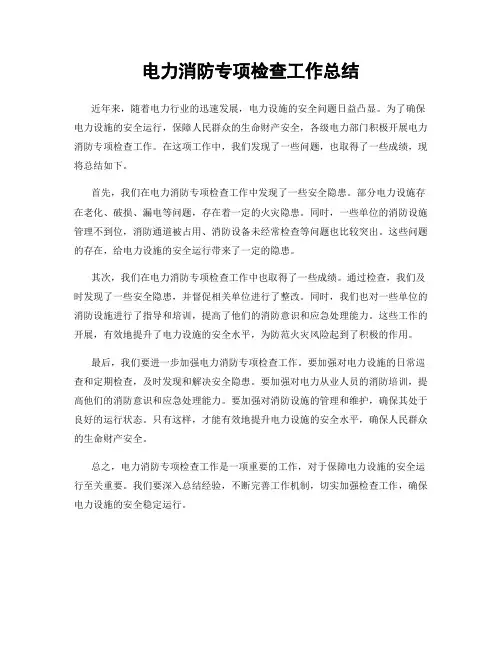 电力消防专项检查工作总结

近年来，随着电力行业的迅速发展，电力设施的安全问题日益凸显。为了确保电力设施的安全运行，保障人民群众的生命财产安全，各级电力部门积极开展电力消防专项检查工作。在这项工作中，我们发现了一些问题，也取得了一些成绩，现将总结如下。

首先，我们在电力消防专项检查工作中发现了一些安全隐患。部分电力设施存在老化、破损、漏电等问题，存在着一定的火灾隐患。同时，一些单位的消防设施管理不到位，消防通道被占用、消防设备未经常检查等问题也比较突出。这些问题的存在，给电力设施的安全运行带来了一定的隐患。

其次，我们在电力消防专项检查工作中也取得了一些成绩。通过检查，我们及时发现了一些安全隐患，并督促相关单位进行了整改。同时，我们也对一些单位的消防设施进行了指导和培训，提高了他们的消防意识和应急处理能力。这些工作的开展，有效地提升了电力设施的安全水平，为防范火灾风险起到了积极的作用。

最后，我们要进一步加强电力消防专项检查工作。要加强对电力设施的日常巡查和定期检查，及时发现和解决安全隐患。要加强对电力从业人员的消防培训，提高他们的消防意识和应急处理能力。要加强对消防设施的管理和维护，确保其处于良好的运行状态。只有这样，才能有效地提升电力设施的安全水平，确保人民群众的生命财产安全。

总之，电力消防专项检查工作是一项重要的工作，对于保障电力设施的安全运行至关重要。我们要深入总结经验，不断完善工作机制，切实加强检查工作，确保电力设施的安全稳定运行。